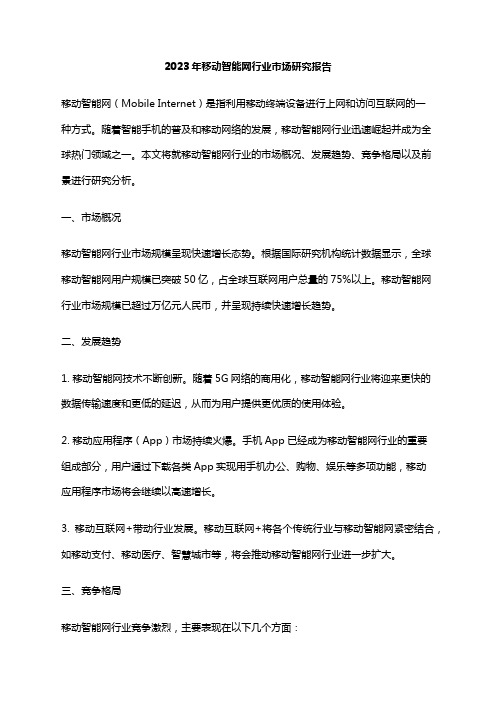 2023年移动智能网行业市场研究报告

移动智能网（Mobile Internet）是指利用移动终端设备进行上网和访问互联网的一种方式。随着智能手机的普及和移动网络的发展，移动智能网行业迅速崛起并成为全球热门领域之一。本文将就移动智能网行业的市场概况、发展趋势、竞争格局以及前景进行研究分析。

一、市场概况

移动智能网行业市场规模呈现快速增长态势。根据国际研究机构统计数据显示，全球移动智能网用户规模已突破50亿，占全球互联网用户总量的75%以上。移动智能网行业市场规模已超过万亿元人民币，并呈现持续快速增长趋势。

二、发展趋势

1. 移动智能网技术不断创新。随着5G网络的商用化，移动智能网行业将迎来更快的数据传输速度和更低的延迟，从而为用户提供更优质的使用体验。

2. 移动应用程序（App）市场持续火爆。手机App已经成为移动智能网行业的重要组成部分，用户通过下载各类App实现用手机办公、购物、娱乐等多项功能，移动应用程序市场将会继续以高速增长。

3. 移动互联网+带动行业发展。移动互联网+将各个传统行业与移动智能网紧密结合，如移动支付、移动医疗、智慧城市等，将会推动移动智能网行业进一步扩大。

三、竞争格局

移动智能网行业竞争激烈，主要表现在以下几个方面：